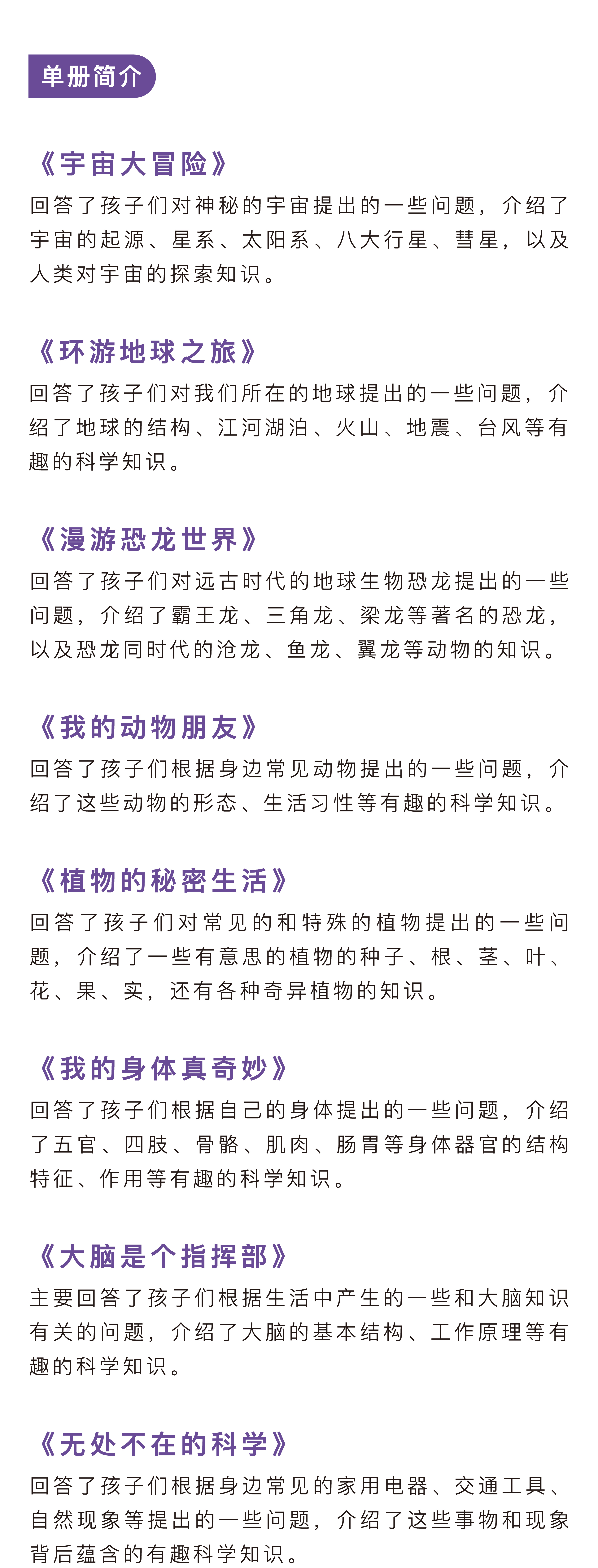 单册简介

《宇宙大冒险》

回答了孩子们对神秘的宇宙提出的一些问题，介绍了宇宙的起源、星系、太阳系、八大行星、彗星，以及人类对宇宙的探索知识。

《环游地球之旅》

回答了孩子们对我们所在的地球提出的一些问题，介绍了地球的结构、江河湖泊、火山、地震、台风等有趣的科学知识。

《漫游恐龙世界》

回答了孩子们对远古时代的地球生物恐龙提出的一些问题，介绍了霸王龙、三角龙、梁龙等著名的恐龙，以及恐龙同时代的沧龙、鱼龙、翼龙等动物的知识。

《我的动物朋友》

回答了孩子们根据身边常见动物提出的一些问题，介绍了这些动物的形态、生活习性等有趣的科学知识。

《植物的秘密生活》

回答了孩子们对常见的和特殊的植物提出的一些问题，介绍了一些有意思的植物的种子、根、茎、叶、花、果、实，还有各种奇异植物的知识。

《我的身体真奇妙》

回答了孩子们根据自己的身体提出的一些问题，介绍了五官、四肢、骨骼、肌肉、肠胃等身体器官的结构特征、作用等有趣的科学知识。

《大脑是个指挥部》

主要回答了孩子们根据生活中产生的一些和大脑知识有关的问题，介绍了大脑的基本结构、工作原理等有趣的科学知识。

《无处不在的科学》

回答了孩子们根据身边常见的家用电器、交通工具、自然现象等提出的一些问题，介绍了这些事物和现象背后蕴含的有趣科学知识。